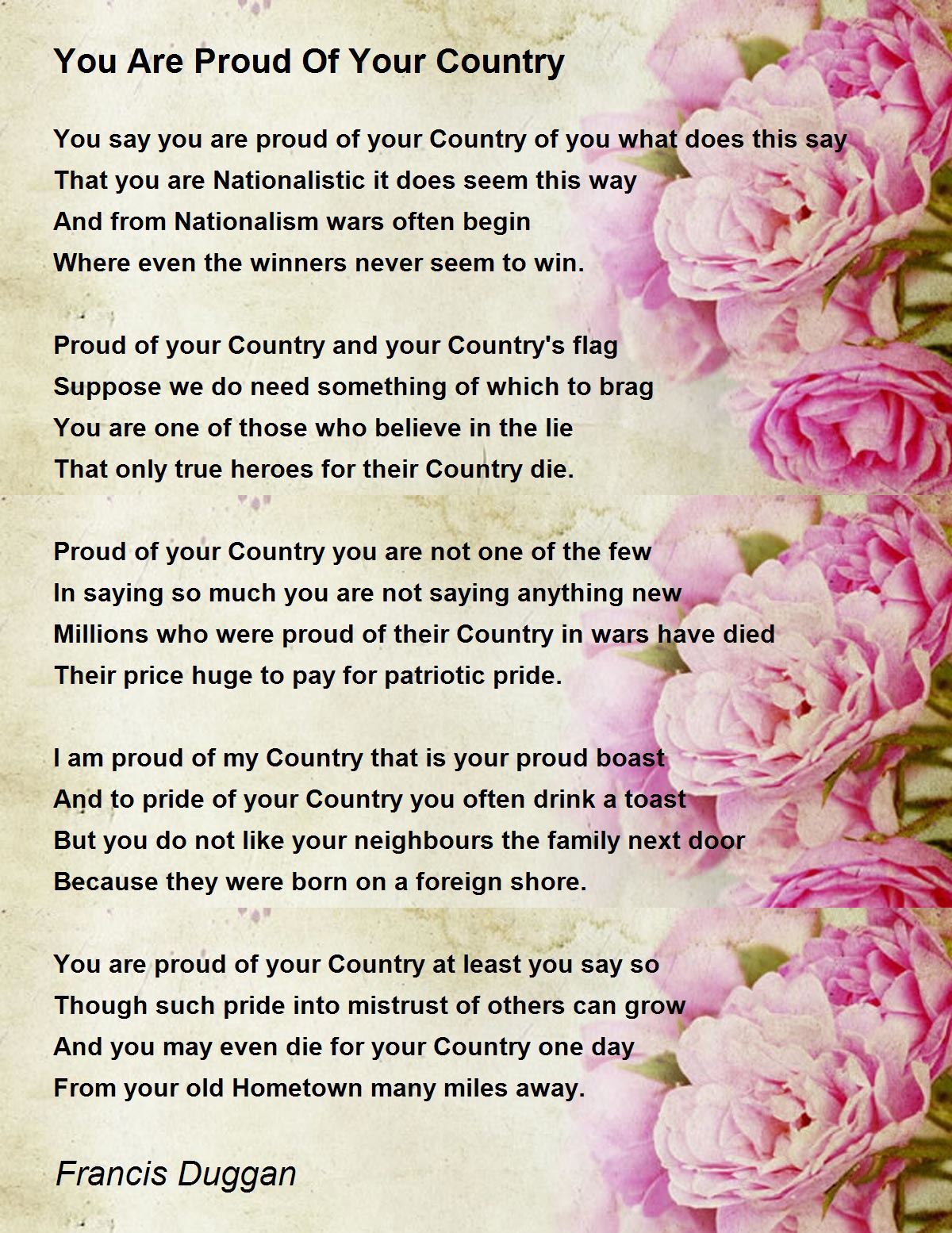 You Are Proud Of Your Country

You say you are proud of your Country of you what does this say
That you are Nationalistic it does seem this way
And from Nationalism wars often begin
Where even the winners never seem to win.

Proud of your Country and your Country's flag
Suppose we do need something of which to brag
You are one of those who believe in the lie
That only true heroes for their Country die.

Proud of your Country you are not one of the few
In saying so much you are not saying anything new
Millions who were proud of their Country in wars have died
Their price huge to pay for patriotic pride.

I am proud of my Country that is your proud boast
And to pride of your Country you often drink a toast
But you do not like your neighbours the family next door
Because they were born on a foreign shore.

You are proud of your Country at least you say so
Though such pride into mistrust of others can grow
And you may even die for your Country one day
From your old Hometown many miles away.

Francis Duggan